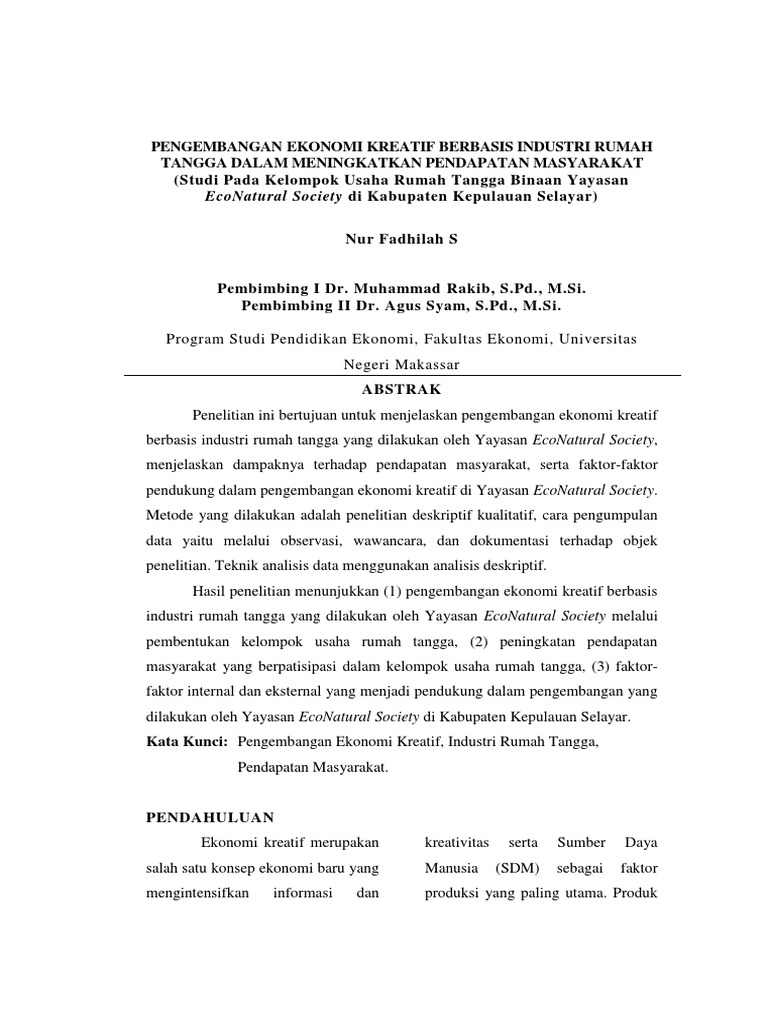 PENGEMBANGAN EKONOMI KREATIF BERBASIS INDUSTRI RUMAH TANGGA DALAM MENINGKATKAN PENDAPATAN MASYARAKAT (Studi Pada Kelompok Usaha Rumah Tangga Binaan Yayasan EcoNatural Society di Kabupaten Kepulauan Selayar)

Nur Fadhilah S

Pembimbing I Dr. Muhammad Rakib, S.Pd., M.Si.
Pembimbing II Dr. Agus Syam, S.Pd., M.Si.

Program Studi Pendidikan Ekonomi, Fakultas Ekonomi, Universitas Negeri Makassar

ABSTRAK

Penelitian ini bertujuan untuk menjelaskan pengembangan ekonomi kreatif berbasis industri rumah tangga yang dilakukan oleh Yayasan EcoNatural Society, menjelaskan dampaknya terhadap pendapatan masyarakat, serta faktor-faktor pendukung dalam pengembangan ekonomi kreatif di Yayasan EcoNatural Society. Metode yang dilakukan adalah penelitian deskriptif kualitatif, cara pengumpulan data yaitu melalui observasi, wawancara, dan dokumentasi terhadap objek penelitian. Teknik analisis data menggunakan analisis deskriptif.

Hasil penelitian menunjukkan (1) pengembangan ekonomi kreatif berbasis industri rumah tangga yang dilakukan oleh Yayasan EcoNatural Society melalui pembentukan kelompok usaha rumah tangga, (2) peningkatan pendapatan masyarakat yang berpatisipasi dalam kelompok usaha rumah tangga, (3) faktor-faktor internal dan eksternal yang menjadi pendukung dalam pengembangan yang dilakukan oleh Yayasan EcoNatural Society di Kabupaten Kepulauan Selayar.

Kata Kunci: Pengembangan Ekonomi Kreatif, Industri Rumah Tangga, Pendapatan Masyarakat.

PENDAHULUAN

Ekonomi kreatif merupakan salah satu konsep ekonomi baru yang mengintensifkan informasi dan

kreativitas serta Sumber Daya Manusia (SDM) sebagai faktor produksi yang paling utama. Produk